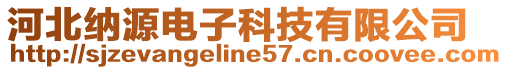 河北纳源电子科技有限公司
http://sjzevangeline57.cn.coovee.com